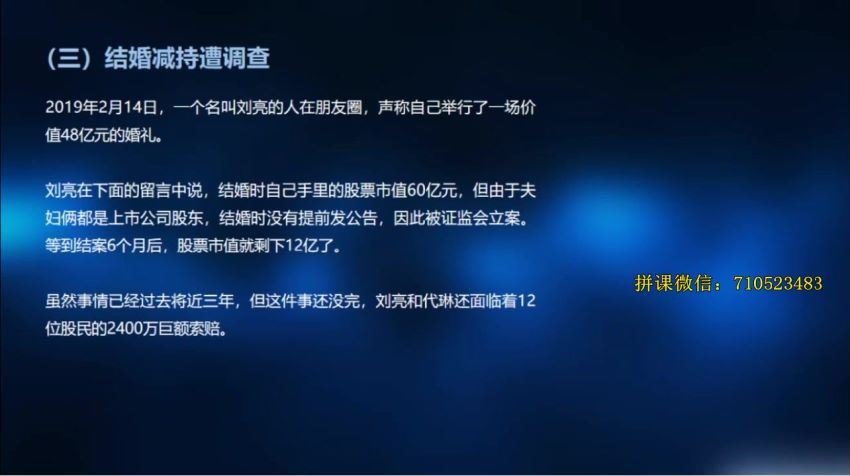 （三）结婚减持遭调查

2019年2月14日，一个名叫刘亮的人在朋友圈，声称自己举行了一场价值48亿元的婚礼。

刘亮在下面的留言中说，结婚时自己手里的股票市值60亿元，但由于夫妇俩都是上市公司股东，结婚时没有提前发公告，因此被证监会立案。等到结案6个月后，股票市值就剩下12亿了。

虽然事情已经过去将近三年，但这件事还没完，刘亮和代琳还面临着12位股民的2400万巨额索赔。

拼课微信：710523483